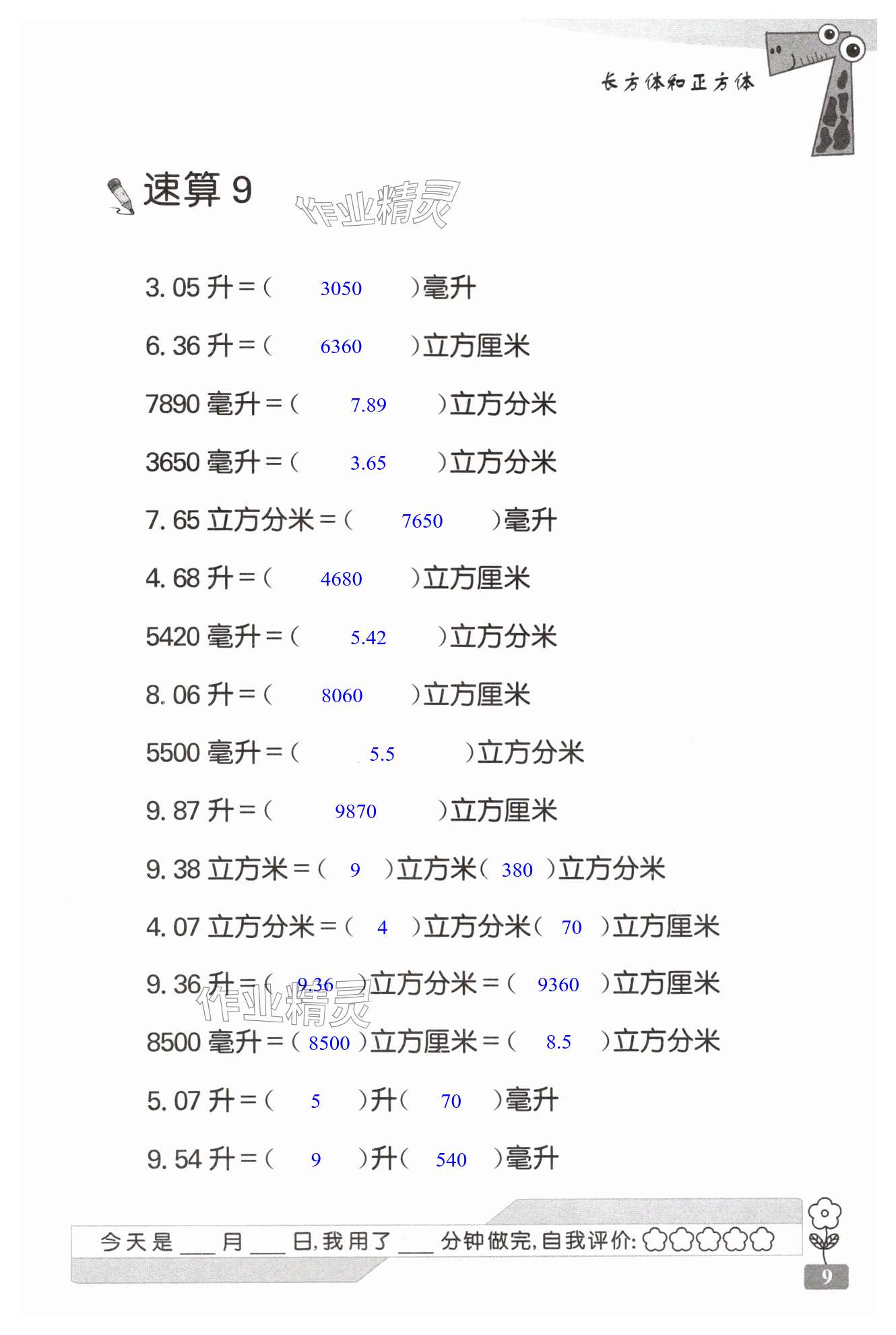 长方体和正方体

速算9

3.05升=(3050)毫升

6.36升=(6360)立方厘米

7890毫升=(7.89)立方分米

3650毫升=(3.65)立方分米

7.65立方分米=(7650)毫升

4.68升=(4680)立方厘米

5420毫升=(5.42)立方分米

8.06升=(8060)立方厘米

5500毫升=(5.5)立方分米

9.87升=(9870)立方厘米

9.38立方米=(9)立方米(380)立方分米

4.07立方分米=(4)立方分米(70)立方厘米

9.36升=(9.36)立方分米=(9360)立方厘米

8500毫升=(8500)立方厘米=(8.5)立方分米

5.07升=(5)升(70)毫升

9.54升=(9)升(540)毫升

今天是____月____日,我用了____分钟做完,自我评价:

9

作业精灵